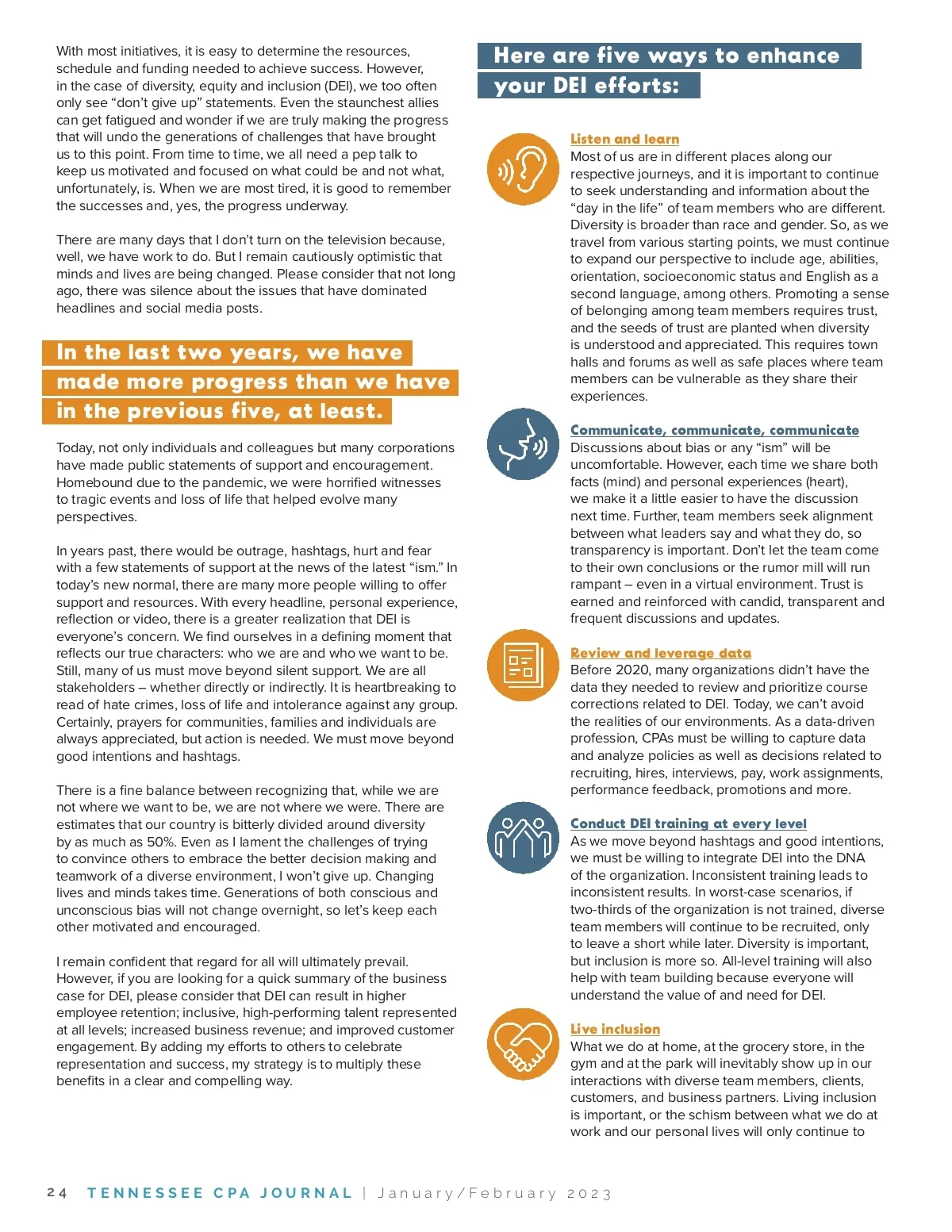 With most initiatives, it is easy to determine the resources, schedule and funding needed to achieve success. However, in the case of diversity, equity and inclusion (DEI), we too often only see “don’t give up” statements. Even the staunchest allies can get fatigued and wonder if we are truly making the progress that will undo the generations of challenges that have brought us to this point. From time to time, we all need a pep talk to keep us motivated and focused on what could be and not what, unfortunately, is. When we are most tired, it is good to remember the successes and, yes, the progress underway.

There are many days that I don’t turn on the television because, well, we have work to do. But I remain cautiously optimistic that minds and lives are being changed. Please consider that not long ago, there was silence about the issues that have dominated headlines and social media posts.

In the last two years, we have made more progress than we have in the previous five, at least.

Today, not only individuals and colleagues but many corporations have made public statements of support and encouragement. Homebound due to the pandemic, we were horrified witnesses to tragic events and loss of life that helped evolve many perspectives.

In years past, there would be outrage, hashtags, hurt and fear with a few statements of support at the news of the latest “ism.” In today’s new normal, there are many more people willing to offer support and resources. With every headline, personal experience, reflection or video, there is a greater realization that DEI is everyone’s concern. We find ourselves in a defining moment that reflects our true characters: who we are and who we want to be. Still, many of us must move beyond silent support. We are all stakeholders – whether directly or indirectly. It is heartbreaking to read of hate crimes, loss of life and intolerance against any group. Certainly, prayers for communities, families and individuals are always appreciated, but action is needed. We must move beyond good intentions and hashtags.

There is a fine balance between recognizing that, while we are not where we want to be, we are not where we were. There are estimates that our country is bitterly divided around diversity by as much as 50%. Even as I lament the challenges of trying to convince others to embrace the better decision making and teamwork of a diverse environment, I won’t give up. Changing lives and minds takes time. Generations of both conscious and unconscious bias will not change overnight, so let’s keep each other motivated and encouraged.

I remain confident that regard for all will ultimately prevail. However, if you are looking for a quick summary of the business case for DEI, please consider that DEI can result in higher employee retention; inclusive, high-performing talent represented at all levels; increased business revenue; and improved customer engagement. By adding my efforts to others to celebrate representation and success, my strategy is to multiply these benefits in a clear and compelling way.

Here are five ways to enhance your DEI efforts:

Listen and learn
Most of us are in different places along our respective journeys, and it is important to continue to seek understanding and information about the “day in the life” of team members who are different. Diversity is broader than race and gender. So, as we travel from various starting points, we must continue to expand our perspective to include age, abilities, orientation, socioeconomic status and English as a second language, among others. Promoting a sense of belonging among team members requires trust, and the seeds of trust are planted when diversity is understood and appreciated. This requires town halls and forums as well as safe places where team members can be vulnerable as they share their experiences.

Communicate, communicate, communicate
Discussions about bias or any “ism” will be uncomfortable. However, each time we share both facts (mind) and personal experiences (heart), we make it a little easier to have the discussion next time. Further, team members seek alignment between what leaders say and what they do, so transparency is important. Don’t let the team come to their own conclusions or the rumor mill will run rampant – even in a virtual environment. Trust is earned and reinforced with candid, transparent and frequent discussions and updates.

Review and leverage data
Before 2020, many organizations didn’t have the data they needed to review and prioritize course corrections related to DEI. Today, we can’t avoid the realities of our environments. As a data-driven profession, CPAs must be willing to capture data and analyze policies as well as decisions related to recruiting, hires, interviews, pay, work assignments, performance feedback, promotions and more.

Conduct DEI training at every level
As we move beyond hashtags and good intentions, we must be willing to integrate DEI into the DNA of the organization. Inconsistent training leads to inconsistent results. In worst-case scenarios, if two-thirds of the organization is not trained, diverse team members will continue to be recruited, only to leave a short while later. Diversity is important, but inclusion is more so. All-level training will also help with team building because everyone will understand the value of and need for DEI.

Live inclusion
What we do at home, at the grocery store, in the gym and at the park will inevitably show up in our interactions with diverse team members, clients, customers, and business partners. Living inclusion is important, or the schism between what we do at work and our personal lives will only continue to

24 TENNESSEE CPA JOURNAL | January/February 2023